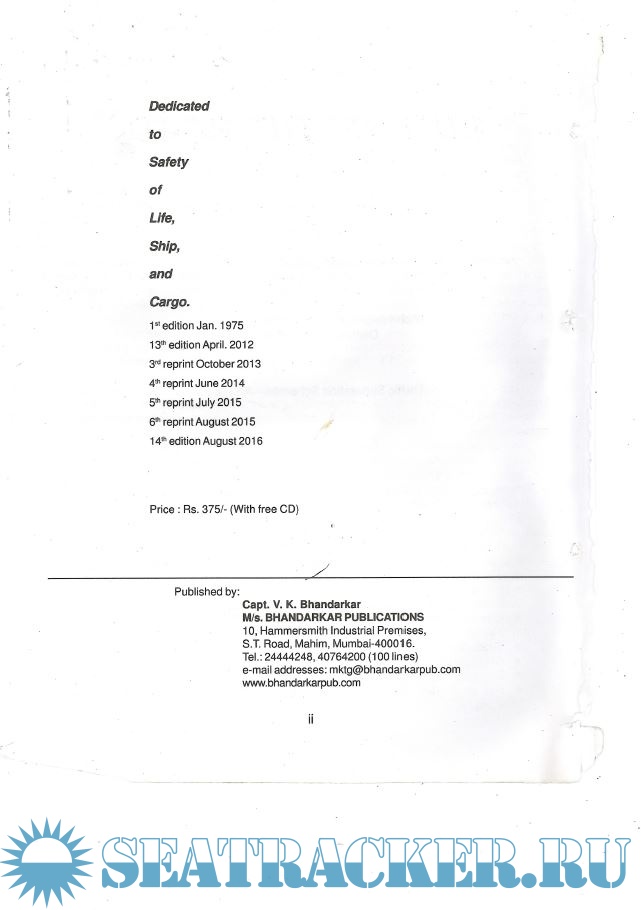 Dedicated
to
Safety
of
Life,
Ship,
and
Cargo.

1$^{st}$ edition Jan. 1975
13$^{th}$ edition April. 2012
3$^{rd}$ reprint October 2013
4$^{th}$ reprint June 2014
5$^{th}$ reprint July 2015
6$^{th}$ reprint August 2015
14$^{th}$ edition August 2016

Price : Rs. 375/- (With free CD)

Published by:
Capt. V. K. Bhandarkar
M/s. BHANDARKAR PUBLICATIONS
10, Hammersmith Industrial Premises,
S.T. Road, Mahim, Mumbai-400016.
Tel.: 24444248, 40764200 (100 lines)
e-mail addresses: mktg@bhandarkarpub.com
www.bhandarkarpub.com

ii

SEATRACKER.RU